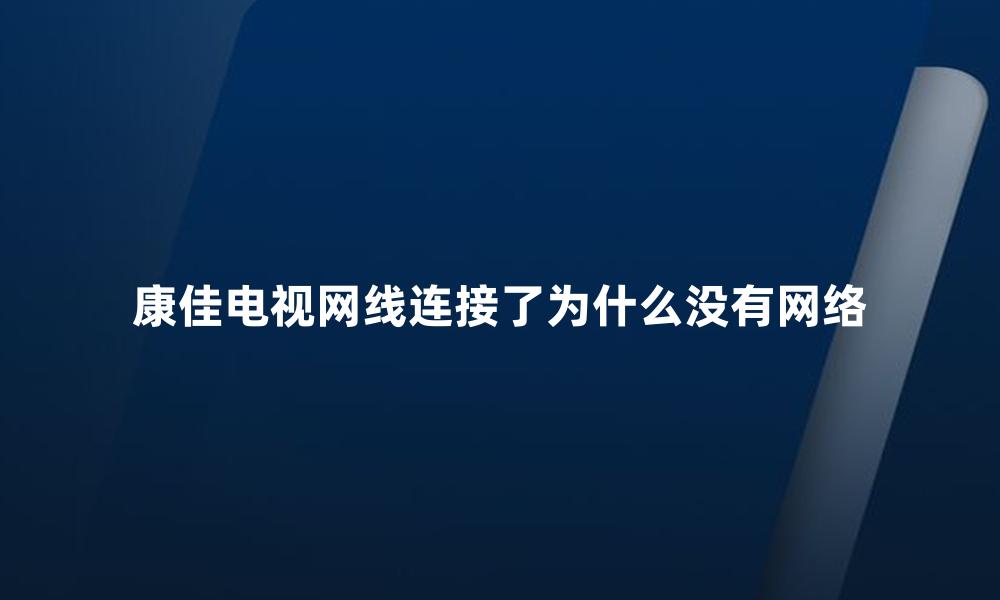 康佳电视网线连接了为什么没有网络